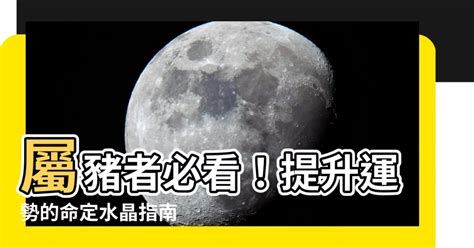 屬豬者必看！提升運勢的命定水晶指南